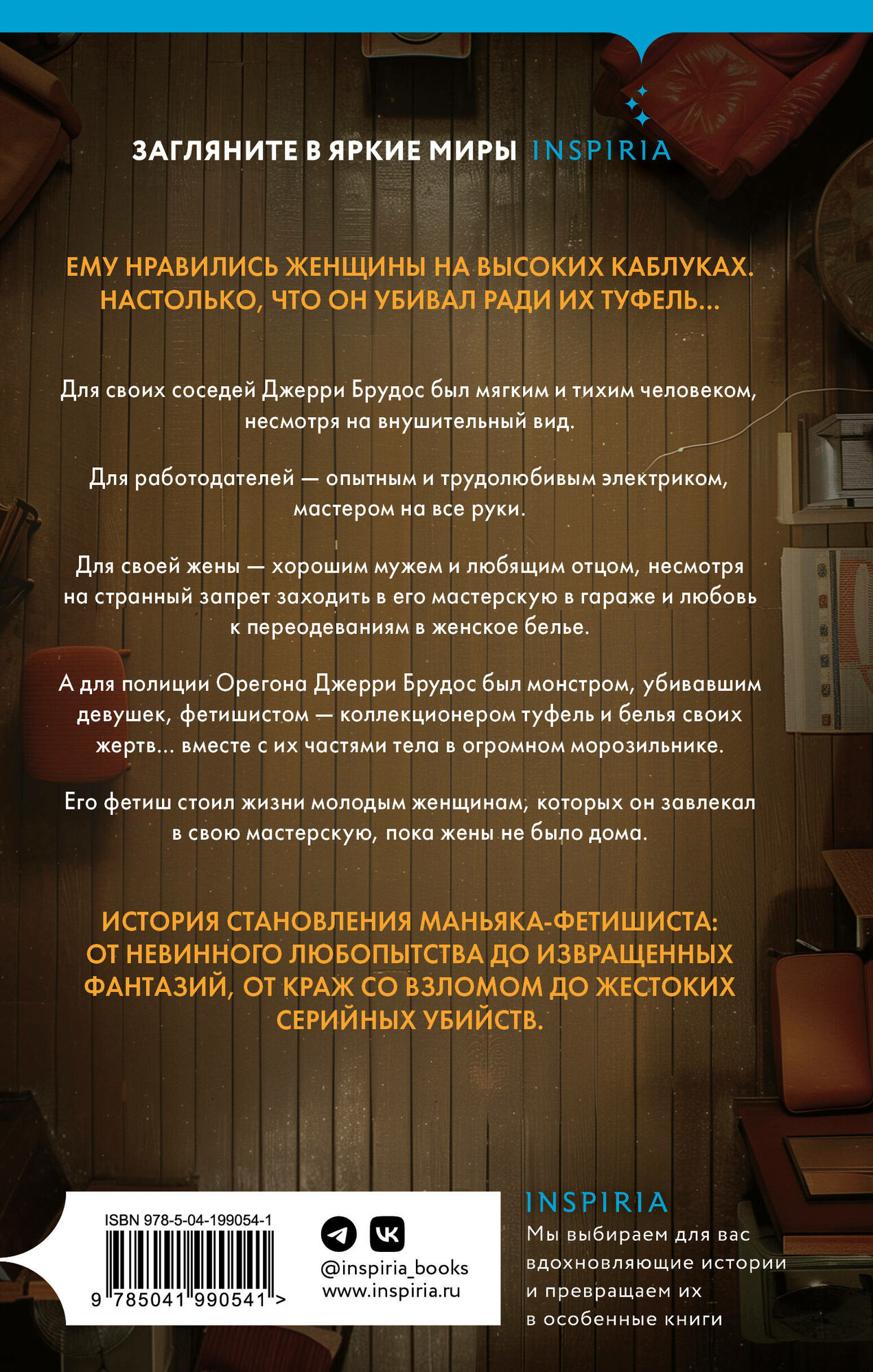 ЗАГЛЯНИТЕ В ЯРКИЕ МИРЫ INSPIRIA

ЕМУ НРАВИЛИСЬ ЖЕНЩИНЫ НА ВЫСОКИХ КАБЛУКАХ. НАСТОЛЬКО, ЧТО ОН УБИВАЛ РАДИ ИХ ТУФЕЛЬ...

Для своих соседей Джерри Брудос был мягким и тихим человеком, несмотря на внушительный вид.

Для работодателей — опытным и трудолюбивым электриком, мастером на все руки.

Для своей жены — хорошим мужем и любящим отцом, несмотря на странный запрет заходить в его мастерскую в гараже и любовь к переодеваниям в женское белье.

А для полиции Орегона Джерри Брудос был монстром, убивавшим девушек, фетишистом — коллекционером туфель и белья своих жертв... вместе с их частями тела в огромном морозильнике.

Его фетиш стоил жизни молодым женщинам, которых он завлекал в свою мастерскую, пока жены не было дома.

ИСТОРИЯ СТАНОВЛЕНИЯ МАНЬЯКА-ФЕТИШИСТА: ОТ НЕВИННОГО ЛЮБОПЫТСТВА ДО ИЗВРАЩЕННЫХ ФАНТАЗИЙ, ОТ КРАЖ СО ВЗЛОМОМ ДО ЖЕСТОКИХ СЕРИЙНЫХ УБИЙСТВ.

ISBN 978-5-04-199054-1

9 785041 990541 >

@inspiria_books
www.inspiria.ru

INSPIRIA
Мы выбираем для вас вдохновляющие истории и превращаем их в особенные книги